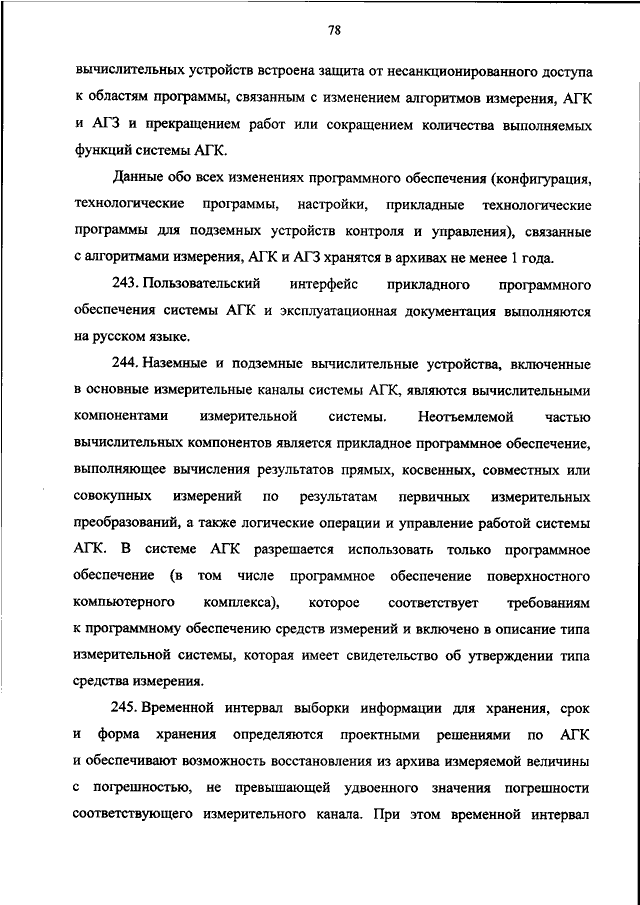 78

вычислительных устройств встроена защита от несанкционированного доступа к областям программы, связанным с изменением алгоритмов измерения, АГК и АГЗ и прекращением работ или сокращением количества выполняемых функций системы АГК.

Данные обо всех изменениях программного обеспечения (конфигурация, технологические программы, настройки, прикладные технологические программы для подземных устройств контроля и управления), связанные с алгоритмами измерения, АГК и АГЗ хранятся в архивах не менее 1 года.

243. Пользовательский интерфейс прикладного программного обеспечения системы АГК и эксплуатационная документация выполняются на русском языке.

244. Наземные и подземные вычислительные устройства, включенные в основные измерительные каналы системы АГК, являются вычислительными компонентами измерительной системы. Неотъемлемой частью вычислительных компонентов является прикладное программное обеспечение, выполняющее вычисления результатов прямых, косвенных, совместных или совокупных измерений по результатам первичных измерительных преобразований, а также логические операции и управление работой системы АГК. В системе АГК разрешается использовать только программное обеспечение (в том числе программное обеспечение поверхностного компьютерного комплекса), которое соответствует требованиям к программному обеспечению средств измерений и включено в описание типа измерительной системы, которая имеет свидетельство об утверждении типа средства измерения.

245. Временной интервал выборки информации для хранения, срок и форма хранения определяются проектными решениями по АГК и обеспечивают возможность восстановления из архива измеряемой величины с погрешностью, не превышающей удвоенного значения погрешности соответствующего измерительного канала. При этом временной интервал